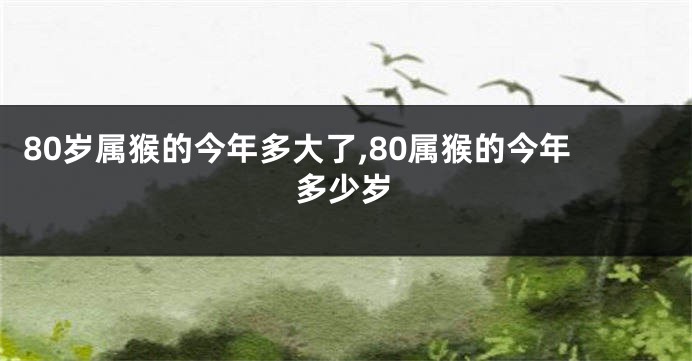 80岁属猴的今年多大了,80属猴的今年多少岁